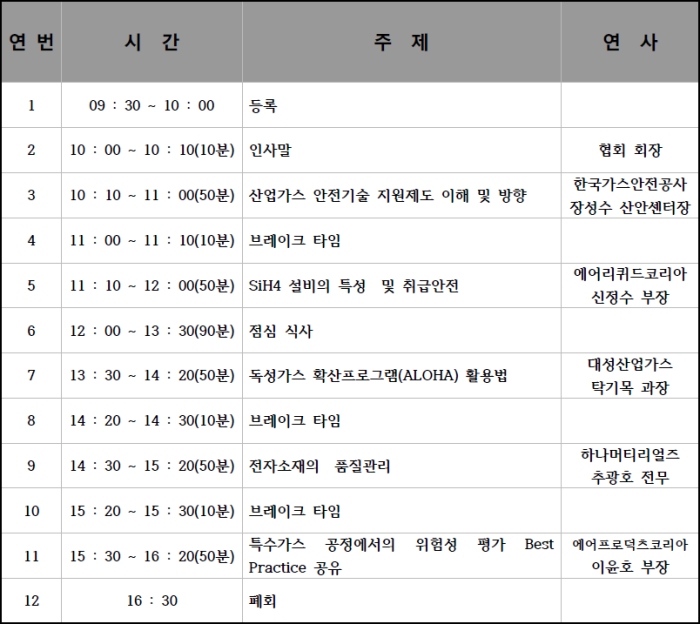 | 연 번 | 시 간 | 주 제 | 연 사 |
|---|---|---|---|
| 1 | 09 : 30 ~ 10 : 00 | 등록 | |
| 2 | 10 : 00 ~ 10 : 10(10분) | 인사말 | 협회 회장 |
| 3 | 10 : 10 ~ 11 : 00(50분) | 산업가스 안전기술 지원제도 이해 및 방향 | 한국가스안전공사 장성수 산안센터장 |
| 4 | 11 : 00 ~ 11 : 10(10분) | 브레이크 타임 | |
| 5 | 11 : 10 ~ 12 : 00(50분) | SiH4 설비의 특성 및 취급안전 | 에어리퀴드코리아 신정수 부장 |
| 6 | 12 : 00 ~ 13 : 30(90분) | 점심 식사 | |
| 7 | 13 : 30 ~ 14 : 20(50분) | 독성가스 확산프로그램(ALOHA) 활용법 | 대성산업가스 탁기목 과장 |
| 8 | 14 : 20 ~ 14 : 30(10분) | 브레이크 타임 | |
| 9 | 14 : 30 ~ 15 : 20(50분) | 전자소재의 품질관리 | 하나머티리얼즈 추광호 전무 |
| 10 | 15 : 20 ~ 15 : 30(10분) | 브레이크 타임 | |
| 11 | 15 : 30 ~ 16 : 20(50분) | 특수가스 공정에서의 위험성 평가 Best Practice 공유 | 에어프로덕츠코리아 이윤호 부장 |
| 12 | 16 : 30 | 폐회 | |